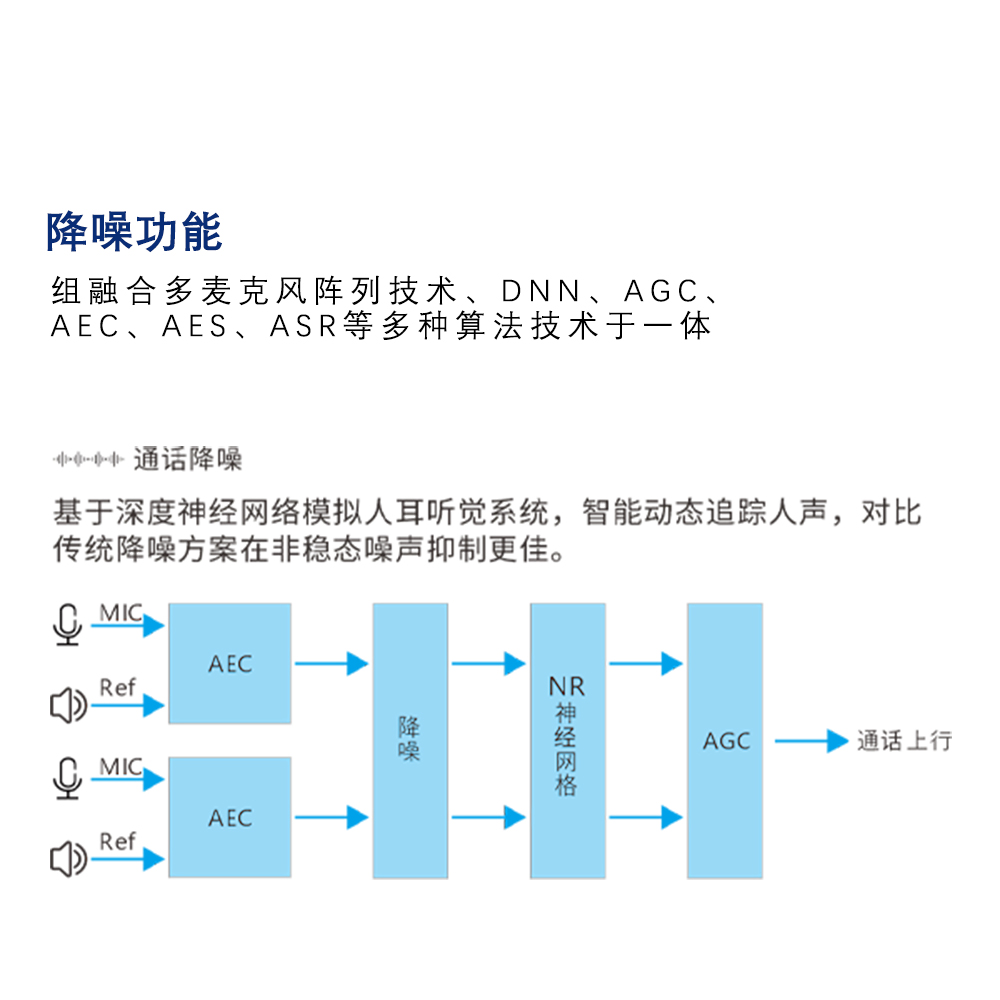 降噪功能

组融合多麦克风阵列技术、DNN、AGC、AEC、AES、ASR等多种算法技术于一体

通话降噪

基于深度神经网络模拟人耳听觉系统，智能动态追踪人声，对比传统降噪方案在非稳态噪声抑制更佳。

MIC
Ref
AEC
MIC
Ref
AEC
降噪
NR
神经网格
AGC
通话上行